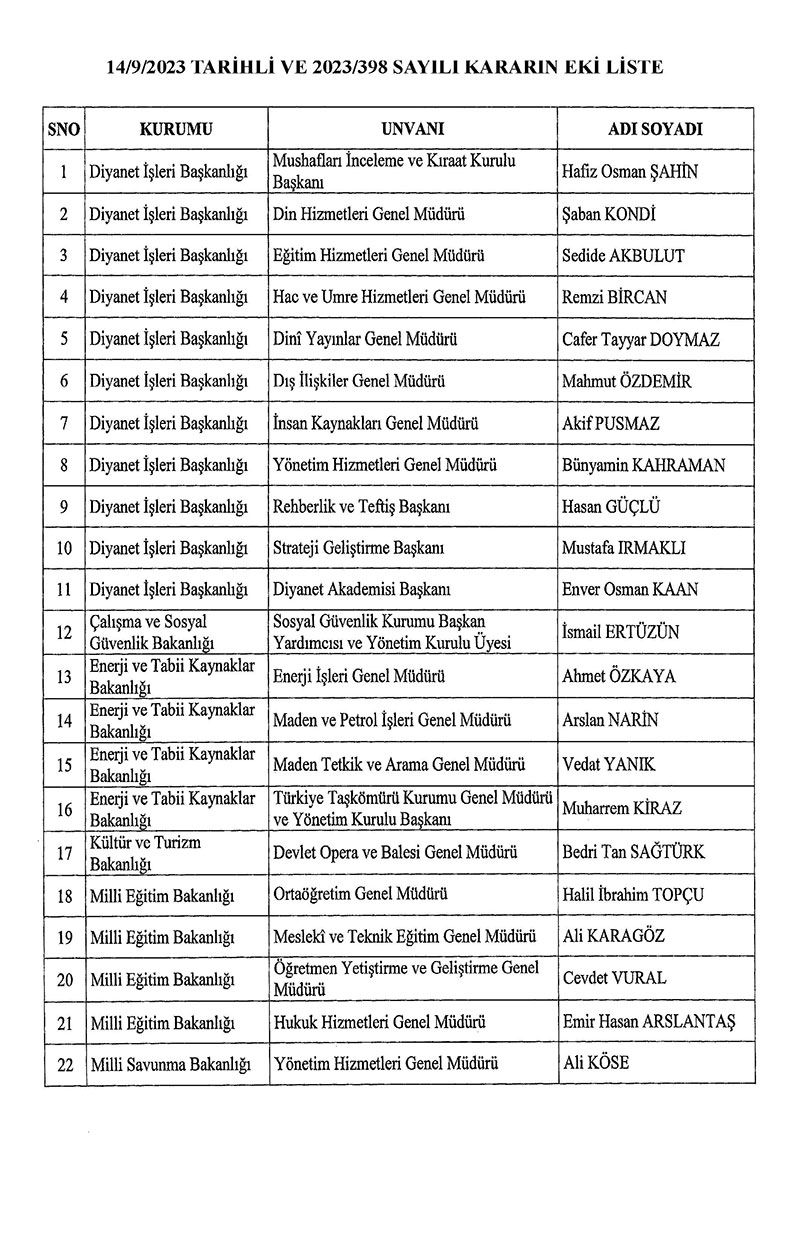 14/9/2023 TARİHLİ VE 2023/398 SAYILI KARARIN EKİ LİSTE

| SNO | KURUMU | UNVANI | ADI SOYADI |
|---|---|---|---|
| 1 | Diyanet İşleri Başkanlığı | Mushafları İnceleme ve Kıraat Kurulu Başkanı | Hafiz Osman ŞAHİN |
| 2 | Diyanet İşleri Başkanlığı | Din Hizmetleri Genel Müdürü | Şaban KONDİ |
| 3 | Diyanet İşleri Başkanlığı | Eğitim Hizmetleri Genel Müdürü | Sedide AKBULUT |
| 4 | Diyanet İşleri Başkanlığı | Hac ve Umre Hizmetleri Genel Müdürü | Remzi BİRCAN |
| 5 | Diyanet İşleri Başkanlığı | Dinî Yayınlar Genel Müdürü | Cafer Tayyar DOYMAZ |
| 6 | Diyanet İşleri Başkanlığı | Dış İlişkiler Genel Müdürü | Mahmut ÖZDEMİR |
| 7 | Diyanet İşleri Başkanlığı | İnsan Kaynakları Genel Müdürü | Akif PUSMAZ |
| 8 | Diyanet İşleri Başkanlığı | Yönetim Hizmetleri Genel Müdürü | Bünyamin KAHRAMAN |
| 9 | Diyanet İşleri Başkanlığı | Rehberlik ve Teftiş Başkanı | Hasan GÜÇLÜ |
| 10 | Diyanet İşleri Başkanlığı | Strateji Geliştirme Başkanı | Mustafa IRMAKLI |
| 11 | Diyanet İşleri Başkanlığı | Diyanet Akademisi Başkanı | Enver Osman KAAN |
| 12 | Çalışma ve Sosyal Güvenlik Bakanlığı | Sosyal Güvenlik Kurumu Başkan Yardımcısı ve Yönetim Kurulu Üyesi | İsmail ERTÜZÜN |
| 13 | Enerji ve Tabii Kaynaklar Bakanlığı | Enerji İşleri Genel Müdürü | Ahmet ÖZKAYA |
| 14 | Enerji ve Tabii Kaynaklar Bakanlığı | Maden ve Petrol İşleri Genel Müdürü | Arslan NARİN |
| 15 | Enerji ve Tabii Kaynaklar Bakanlığı | Maden Tetkik ve Arama Genel Müdürü | Vedat YANIK |
| 16 | Enerji ve Tabii Kaynaklar Bakanlığı | Türkiye Taşkömürü Kurumu Genel Müdürü ve Yönetim Kurulu Başkanı | Muharrem KİRAZ |
| 17 | Kültür ve Turizm Bakanlığı | Devlet Opera ve Balesi Genel Müdürü | Bedri Tan SAĞTÜRK |
| 18 | Milli Eğitim Bakanlığı | Ortaöğretim Genel Müdürü | Halil İbrahim TOPÇU |
| 19 | Milli Eğitim Bakanlığı | Meslekî ve Teknik Eğitim Genel Müdürü | Ali KARAGÖZ |
| 20 | Milli Eğitim Bakanlığı | Öğretmen Yetiştirme ve Geliştirme Genel Müdürü | Cevdet VURAL |
| 21 | Milli Eğitim Bakanlığı | Hukuk Hizmetleri Genel Müdürü | Emir Hasan ARSLANTAŞ |
| 22 | Milli Savunma Bakanlığı | Yönetim Hizmetleri Genel Müdürü | Ali KÖSE |